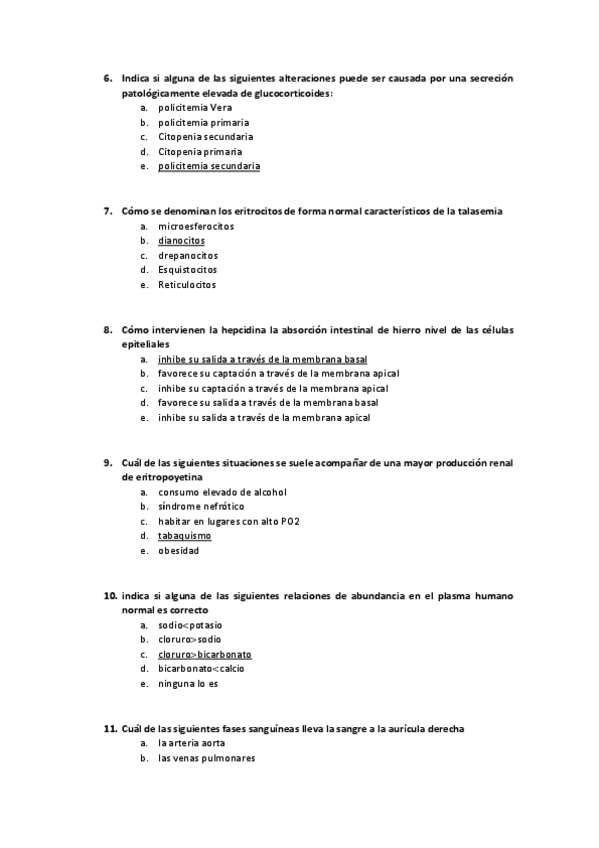 6. Indica si alguna de las siguientes alteraciones puede ser causada por una secreción patológicamente elevada de glucocorticoides:
a. policitemia Vera
b. policitemia primaria
c. Citopenia secundaria
d. Citopenia primaria
e. policitemia secundaria

7. Cómo se denominan los eritrocitos de forma normal característicos de la talasemia
a. microesferocitos
b. dianocitos
c. drepanocitos
d. Esquistocitos
e. Reticulocitos

8. Cómo intervienen la hepcidina la absorción intestinal de hierro nivel de las células epiteliales
a. inhibe su salida a través de la membrana basal
b. favorece su captación a través de la membrana apical
c. inhibe su captación a través de la membrana apical
d. favorece su salida a través de la membrana basal
e. inhibe su salida a través de la membrana apical

9. Cuál de las siguientes situaciones se suele acompañar de una mayor producción renal de eritropoyetina
a. consumo elevado de alcohol
b. síndrome nefrótico
c. habitar en lugares con alto PO2
d. tabaquismo
e. obesidad

10. indica si alguna de las siguientes relaciones de abundancia en el plasma humano normal es correcto
a. sodio<potasio
b. cloruro>sodio
c. cloruro>bicarbonato
d. bicarbonato<calcio
e. ninguna lo es

11. Cuál de las siguientes fases sanguíneas lleva la sangre a la aurícula derecha
a. la arteria aorta
b. las venas pulmonares